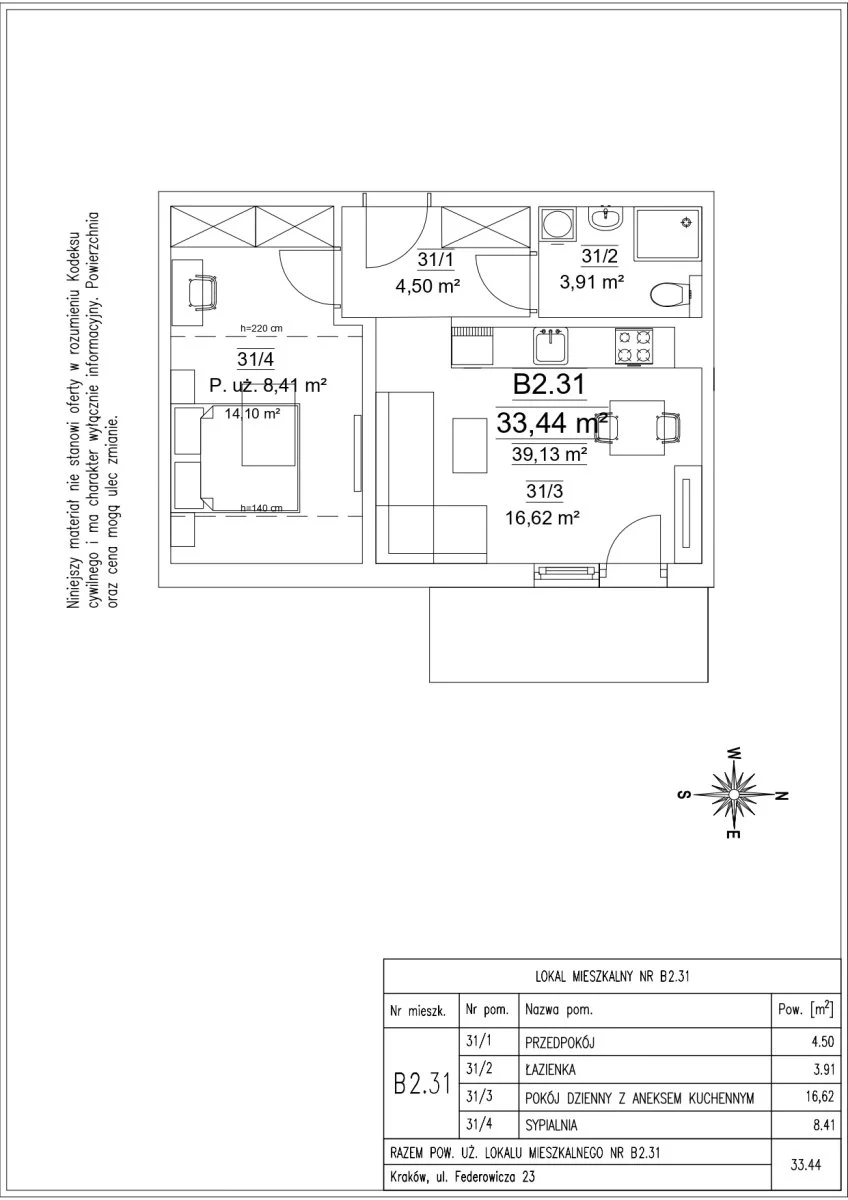 Niniejszy materiał nie stanowi oferty w rozumieniu Kodeksu cywilnego i ma charakter wyłącznie informacyjny. Powierzchnia oraz cena mogą ulec zmianie.

31/1
4,50 m²

31/2
3,91 m²

h=220 cm

31/4
P. uż. 8,41 m²
14,10 m²

h=140 cm

B2.31
33,44 m²
39,13 m²

31/3
16,62 m²

W
S
N
E

LOKAL MIESZKALNY NR B2.31

| Nr mieszk. | Nr pom. | Nazwa pom. | Pow. [$m^2$] |
|---|---|---|---|
| B2.31 | 31/1 | PRZEDPOKÓJ | 4.50 |
| | 31/2 | ŁAZIENKA | 3.91 |
| | 31/3 | POKÓJ DZIENNY Z ANEKSEM KUCHENNYM | 16,62 |
| | 31/4 | SYPIALNIA | 8.41 |
| RAZEM POW. UŻ. LOKALU MIESZKALNEGO NR B2.31 | | | 33.44 |
| Kraków, ul. Federowicza 23 | | | |